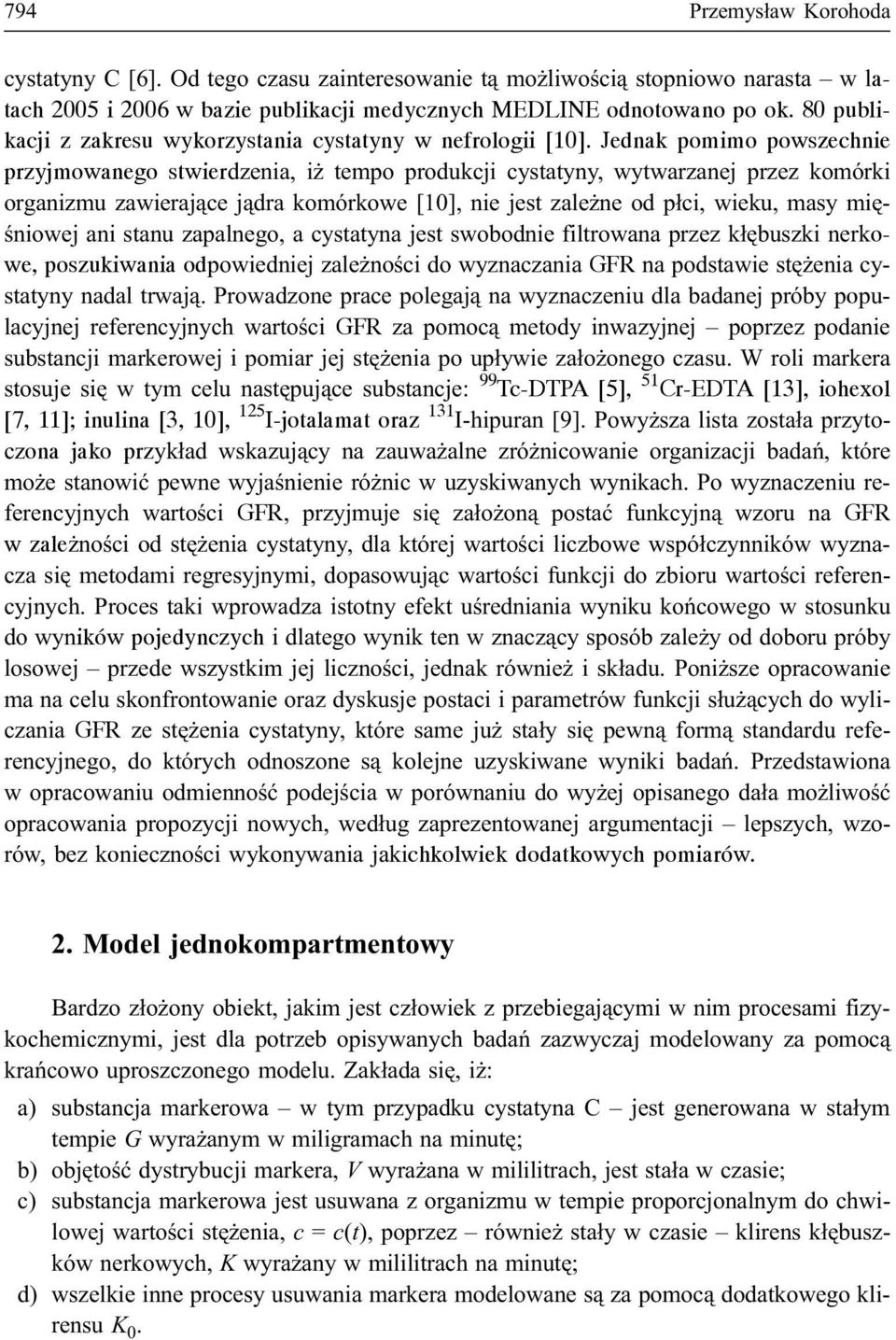 794 Przemysław Korohoda

cystatyny C [6]. Od tego czasu zainteresowanie tą możliwością stopniowo narasta – w latach 2005 i 2006 w bazie publikacji medycznych MEDLINE odnotowano po ok. 80 publikacji z zakresu wykorzystania cystatyny w nefrologii [10]. Jednak pomimo powszechnie przyjmowanego stwierdzenia, iż tempo produkcji cystatyny, wytwarzanej przez komórki organizmu zawierające jądra komórkowe [10], nie jest zależne od płci, wieku, masy mięśniowej ani stanu zapalnego, a cystatyna jest swobodnie filtrowana przez kłębuszki nerkowe, poszukiwania odpowiedniej zależności do wyznaczania GFR na podstawie stężenia cystatyny nadal trwają. Prowadzone prace polegają na wyznaczeniu dla badanej próby populacyjnej referencyjnych wartości GFR za pomocą metody inwazyjnej – poprzez podanie substancji markerowej i pomiar jej stężenia po upływie założonego czasu. W roli markera stosuje się w tym celu następujące substancje: $^{99}$Tc-DTPA [5], $^{51}$Cr-EDTA [13], iohexol [7, 11]; inulina [3, 10], $^{125}$I-jotalamat oraz $^{131}$I-hipuran [9]. Powyższa lista została przytoczona jako przykład wskazujący na zauważalne zróżnicowanie organizacji badań, które może stanowić pewne wyjaśnienie różnic w uzyskiwanych wynikach. Po wyznaczeniu referencyjnych wartości GFR, przyjmuje się założoną postać funkcyjną wzoru na GFR w zależności od stężenia cystatyny, dla której wartości liczbowe współczynników wyznacza się metodami regresyjnymi, dopasowując wartości funkcji do zbioru wartości referencyjnych. Proces taki wprowadza istotny efekt uśredniania wyniku końcowego w stosunku do wyników pojedynczych i dlatego wynik ten w znaczący sposób zależy od doboru próby losowej – przede wszystkim jej liczności, jednak również i składu. Poniższe opracowanie ma na celu skonfrontowanie oraz dyskusje postaci i parametrów funkcji służących do wyliczania GFR ze stężenia cystatyny, które same już stały się pewną formą standardu referencyjnego, do których odnoszone są kolejne uzyskiwane wyniki badań. Przedstawiona w opracowaniu odmienność podejścia w porównaniu do wyżej opisanego dała możliwość opracowania propozycji nowych, według zaprezentowanej argumentacji – lepszych, wzorów, bez konieczności wykonywania jakichkolwiek dodatkowych pomiarów.

2. Model jednokompartmentowy

Bardzo złożony obiekt, jakim jest człowiek z przebiegającymi w nim procesami fizykochemicznymi, jest dla potrzeb opisywanych badań zazwyczaj modelowany za pomocą krańcowo uproszczonego modelu. Zakłada się, iż:

a) substancja markerowa – w tym przypadku cystatyna C – jest generowana w stałym tempie $G$ wyrażanym w miligramach na minutę;
b) objętość dystrybucji markera, $V$ wyrażana w mililitrach, jest stała w czasie;
c) substancja markerowa jest usuwana z organizmu w tempie proporcjonalnym do chwilowej wartości stężenia, $c = c(t)$, poprzez – również stały w czasie – klirens kłębuszków nerkowych, $K$ wyrażany w mililitrach na minutę;
d) wszelkie inne procesy usuwania markera modelowane są za pomocą dodatkowego klirensu $K_0$.